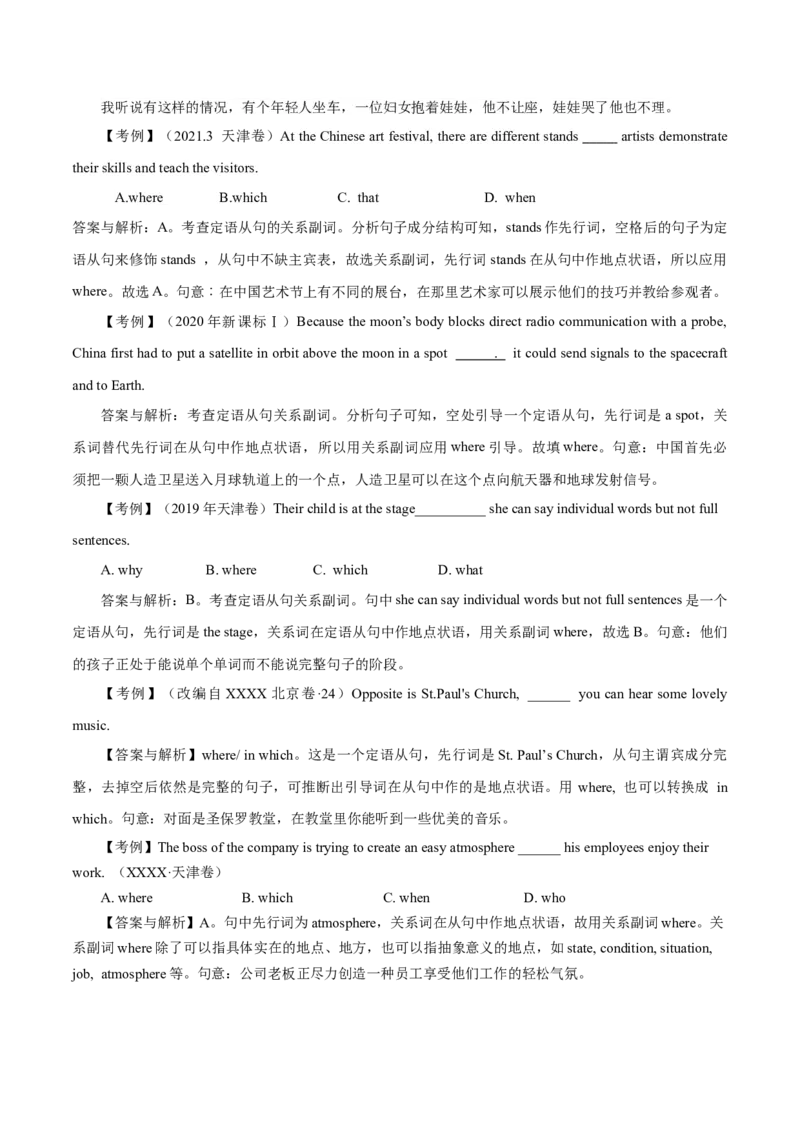 我听说有这样的情况，有个年轻人坐车，一位妇女抱着娃娃，他不让座，娃娃哭了他也不理。

【考例】（2021.3 天津卷）At the Chinese art festival, there are different stands _____ artists demonstrate their skills and teach the visitors.

A.where B.which C. that D. when

答案与解析：A。考查定语从句的关系副词。分析句子成分结构可知，stands 作先行词，空格后的句子为定语从句来修饰 stands ，从句中不缺主宾表，故选关系副词，先行词 stands 在从句中作地点状语，所以应用 where。故选 A。句意：在中国艺术节上有不同的展台，在那里艺术家可以展示他们的技巧并教给参观者。

【考例】（2020 年新课标Ⅰ）Because the moon's body blocks direct radio communication with a probe, China first had to put a satellite in orbit above the moon in a spot ______. it could send signals to the spacecraft and to Earth.

答案与解析：考查定语从句关系副词。分析句子可知，空处引导一个定语从句，先行词是 a spot，关系词替代先行词在从句中作地点状语，所以用关系副词应用 where 引导。故填 where。句意：中国首先必须把一颗人造卫星送入月球轨道上的一个点，人造卫星可以在这个点向航天器和地球发射信号。

【考例】（2019 年天津卷）Their child is at the stage__________ she can say individual words but not full sentences.

A. why B. where C. which D. what

答案与解析：B。考查定语从句关系副词。句中 she can say individual words but not full sentences 是一个定语从句，先行词是 the stage，关系词在定语从句中作地点状语，用关系副词 where，故选 B。句意：他们的孩子正处于能说单个单词而不能说完整句子的阶段。

【考例】（改编自 XXXX 北京卷·24）Opposite is St.Paul's Church, ______ you can hear some lovely music.

【答案与解析】where/ in which。这是一个定语从句，先行词是 St. Paul's Church，从句主谓宾成分完整，去掉空后依然是完整的句子，可推断出引导词在从句中作的是地点状语。用 where, 也可以转换成 in which。句意：对面是圣保罗教堂，在教堂里你能听到一些优美的音乐。

【考例】The boss of the company is trying to create an easy atmosphere ______ his employees enjoy their work. （XXXX·天津卷）

A. where B. which C. when D. who

【答案与解析】A。句中先行词为 atmosphere，关系词在从句中作地点状语，故用关系副词 where。关系副词 where 除了可以指具体实在的地点、地方，也可以指抽象意义的地点，如 state, condition, situation, job, atmosphere 等。句意：公司老板正尽力创造一种员工享受他们工作的轻松气氛。